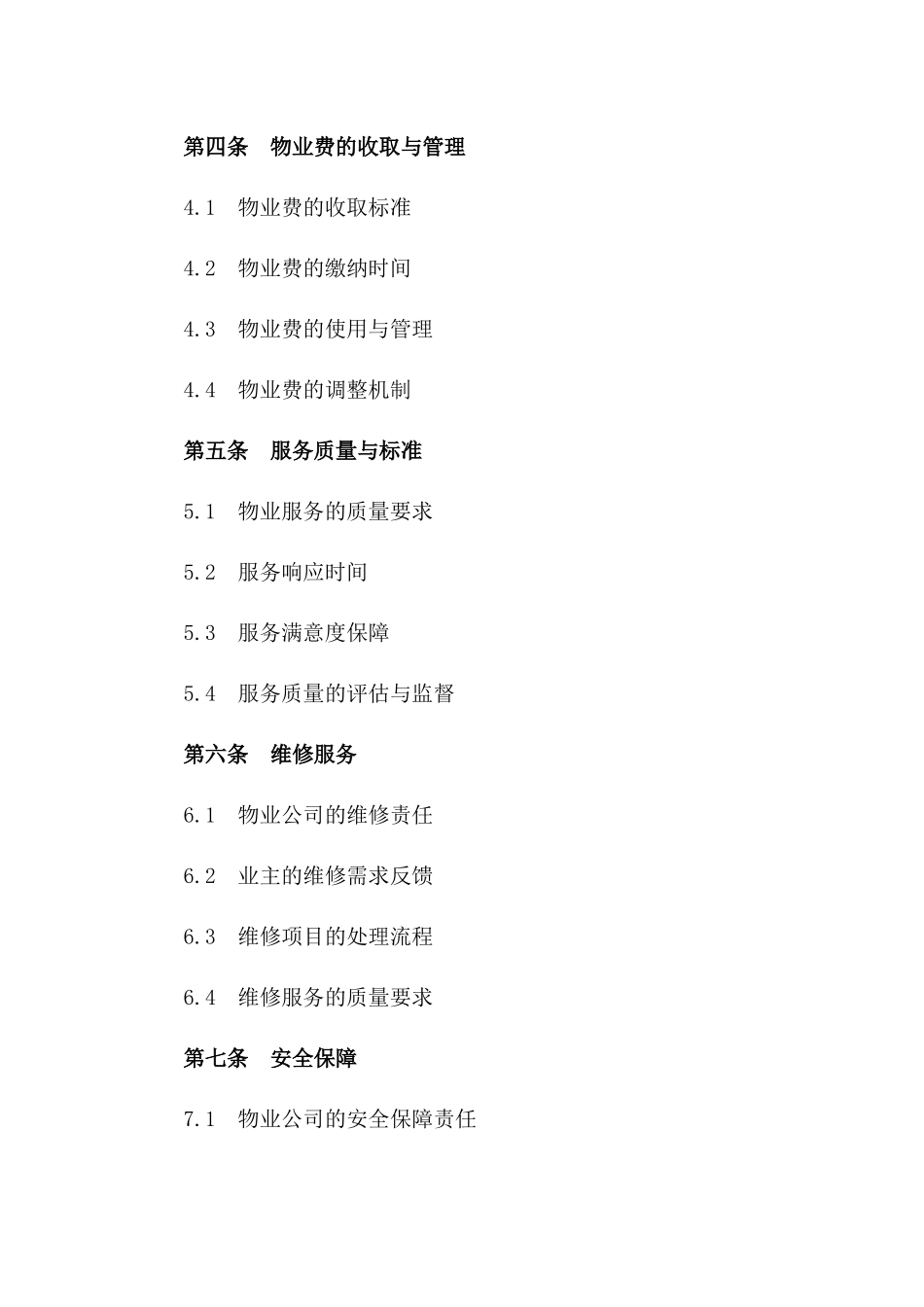 第四条　物业费的收取与管理

4.1　物业费的收取标准

4.2　物业费的缴纳时间

4.3　物业费的使用与管理

4.4　物业费的调整机制

第五条　服务质量与标准

5.1　物业服务的质量要求

5.2　服务响应时间

5.3　服务满意度保障

5.4　服务质量的评估与监督

第六条　维修服务

6.1　物业公司的维修责任

6.2　业主的维修需求反馈

6.3　维修项目的处理流程

6.4　维修服务的质量要求

第七条　安全保障

7.1　物业公司的安全保障责任